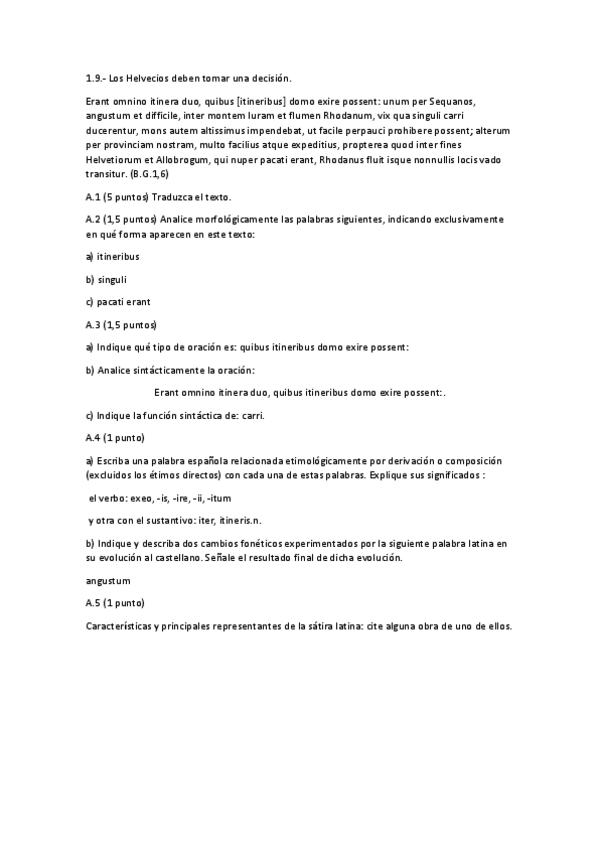 1.9.- Los Helvecios deben tomar una decisión.

Erant omnino itinera duo, quibus [itineribus] domo exire possent: unum per Sequanos, angustum et difficile, inter montem Iuram et flumen Rhodanum, vix qua singuli carri ducerentur, mons autem altissimus impendebat, ut facile perpauci prohibere possent; alterum per provinciam nostram, multo facilius atque expeditius, propterea quod inter fines Helvetiorum et Allobrogum, qui nuper pacati erant, Rhodanus fluit isque nonnullis locis vado transitur. (B.G.1,6)

A.1 (5 puntos) Traduzca el texto.

A.2 (1,5 puntos) Analice morfológicamente las palabras siguientes, indicando exclusivamente en qué forma aparecen en este texto:

a) itineribus

b) singuli

c) pacati erant

A.3 (1,5 puntos)

a) Indique qué tipo de oración es: quibus itineribus domo exire possent:

b) Analice sintácticamente la oración:

Erant omnino itinera duo, quibus itineribus domo exire possent:.

c) Indique la función sintáctica de: carri.

A.4 (1 punto)

a) Escriba una palabra española relacionada etimológicamente por derivación o composición (excluidos los étimos directos) con cada una de estas palabras. Explique sus significados :

el verbo: exeo, -is, -ire, -ii, -itum

y otra con el sustantivo: iter, itineris.n.

b) Indique y describa dos cambios fonéticos experimentados por la siguiente palabra latina en su evolución al castellano. Señale el resultado final de dicha evolución.

angustum

A.5 (1 punto)

Características y principales representantes de la sátira latina: cite alguna obra de uno de ellos.